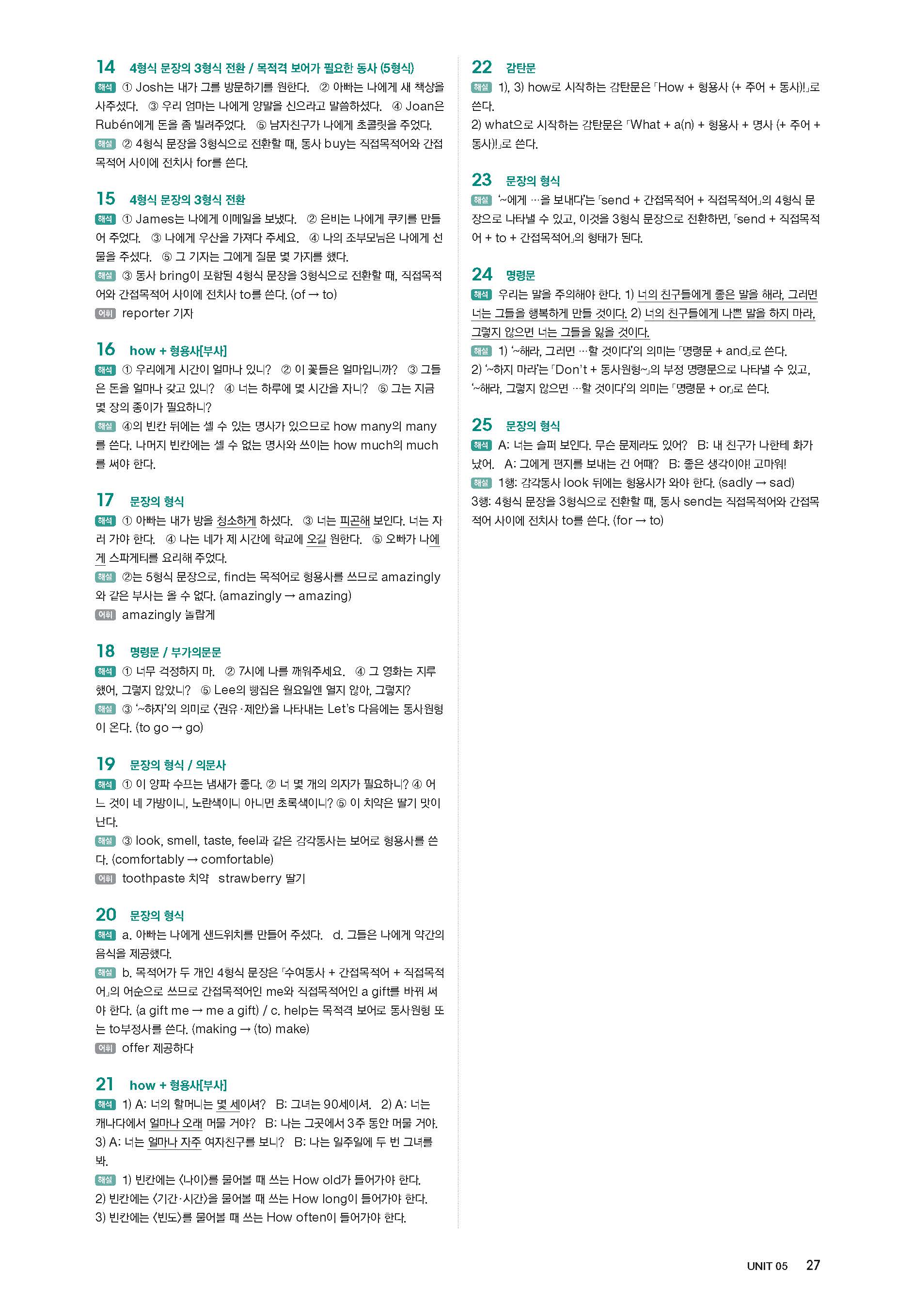 14 4형식 문장의 3형식 전환 / 목적격 보어가 필요한 동사 (5형식)
해석 ① Josh는 내가 그를 방문하기를 원한다. ② 아빠는 나에게 새 책상을 사주셨다. ③ 우리 엄마는 나에게 양말을 신으라고 말씀하셨다. ④ Joan은 Rubén에게 돈을 좀 빌려주었다. ⑤ 남자친구가 나에게 초콜릿을 주었다.
해설 ② 4형식 문장을 3형식으로 전환할 때, 동사 buy는 직접목적어와 간접목적어 사이에 전치사 for를 쓴다.

15 4형식 문장의 3형식 전환
해석 ① James는 나에게 이메일을 보냈다. ② 은비는 나에게 쿠키를 만들어 주었다. ③ 나에게 우산을 가져다 주세요. ④ 나의 조부모님은 나에게 선물을 주셨다. ⑤ 그 기자는 그에게 질문 몇 가지를 했다.
해설 ③ 동사 bring이 포함된 4형식 문장을 3형식으로 전환할 때, 직접목적어와 간접목적어 사이에 전치사 to를 쓴다. (of → to)
어휘 reporter 기자

16 how + 형용사[부사]
해석 ① 우리에게 시간이 얼마나 있니? ② 이 꽃들은 얼마입니까? ③ 그들은 돈을 얼마나 갖고 있니? ④ 너는 하루에 몇 시간을 자니? ⑤ 그는 지금 몇 장의 종이가 필요하니?
해설 ④의 빈칸 뒤에는 셀 수 있는 명사가 있으므로 how many의 many를 쓴다. 나머지 빈칸에는 셀 수 없는 명사와 쓰이는 how much의 much를 써야 한다.

17 문장의 형식
해석 ① 아빠는 내가 방을 청소하게 하셨다. ③ 너는 피곤해 보인다. 너는 자러 가야 한다. ④ 나는 네가 제 시간에 학교에 오길 원한다. ⑤ 오빠가 나에게 스파게티를 요리해 주었다.
해설 ②는 5형식 문장으로, find는 목적어로 형용사를 쓰므로 amazingly와 같은 부사는 올 수 없다. (amazingly → amazing)
어휘 amazingly 놀랍게

18 명령문 / 부가의문문
해석 ① 너무 걱정하지 마. ② 7시에 나를 깨워주세요. ④ 그 영화는 지루했어, 그렇지 않았니? ⑤ Lee의 빵집은 월요일엔 열지 않아, 그렇지?
해설 ③ '~하자'의 의미로 〈권유·제안〉을 나타내는 Let's 다음에는 동사원형이 온다. (to go → go)

19 문장의 형식 / 의문사
해석 ① 이 양파 수프는 냄새가 좋다. ② 너 몇 개의 의자가 필요하니? ④ 어느 것이 네 가방이니, 노란색이니 아니면 초록색이니? ⑤ 이 치약은 딸기 맛이 난다.
해설 ③ look, smell, taste, feel과 같은 감각동사는 보어로 형용사를 쓴다. (comfortably → comfortable)
어휘 toothpaste 치약 strawberry 딸기

20 문장의 형식
해석 a. 아빠는 나에게 샌드위치를 만들어 주셨다. d. 그들은 나에게 약간의 음식을 제공했다.
해설 b. 목적어가 두 개인 4형식 문장은 「수여동사 + 간접목적어 + 직접목적어」의 어순으로 쓰므로 간접목적어인 me와 직접목적어인 a gift를 바꿔 써야 한다. (a gift me → me a gift) / c. help는 목적격 보어로 동사원형 또는 to부정사를 쓴다. (making → (to) make)
어휘 offer 제공하다

21 how + 형용사[부사]
해석 1) A: 너의 할머니는 몇 세이셔? B: 그녀는 90세이셔. 2) A: 너는 캐나다에서 얼마나 오래 머물 거야? B: 나는 그곳에서 3주 동안 머물 거야. 3) A: 너는 얼마나 자주 여자친구를 보니? B: 나는 일주일에 두 번 그녀를 봐.
해설 1) 빈칸에는 〈나이〉를 물어볼 때 쓰는 How old가 들어가야 한다.
2) 빈칸에는 〈기간·시간〉을 물어볼 때 쓰는 How long이 들어가야 한다.
3) 빈칸에는 〈빈도〉를 물어볼 때 쓰는 How often이 들어가야 한다.

22 감탄문
해설 1), 3) how로 시작하는 감탄문은 「How + 형용사 (+ 주어 + 동사)!」로 쓴다.
2) what으로 시작하는 감탄문은 「What + a(n) + 형용사 + 명사 (+ 주어 + 동사)!」로 쓴다.

23 문장의 형식
해설 '~에게 …을 보내다'는 「send + 간접목적어 + 직접목적어」의 4형식 문장으로 나타낼 수 있고, 이것을 3형식 문장으로 전환하면, 「send + 직접목적어 + to + 간접목적어」의 형태가 된다.

24 명령문
해석 우리는 말을 주의해야 한다. 1) 너의 친구들에게 좋은 말을 해라, 그러면 너는 그들을 행복하게 만들 것이다. 2) 너의 친구들에게 나쁜 말을 하지 마라, 그렇지 않으면 너는 그들을 잃을 것이다.
해설 1) '~해라, 그러면 …할 것이다'의 의미는 「명령문 + and」로 쓴다.
2) '~하지 마라'는 「Don't + 동사원형~」의 부정 명령문으로 나타낼 수 있고, '~해라, 그렇지 않으면 …할 것이다'의 의미는 「명령문 + or」로 쓴다.

25 문장의 형식
해석 A: 너는 슬퍼 보인다. 무슨 문제라도 있어? B: 내 친구가 나한테 화가 났어. A: 그에게 편지를 보내는 건 어때? B: 좋은 생각이야! 고마워!
해설 1행: 감각동사 look 뒤에는 형용사가 와야 한다. (sadly → sad)
3행: 4형식 문장을 3형식으로 전환할 때, 동사 send는 직접목적어와 간접목적어 사이에 전치사 to를 쓴다. (for → to)

UNIT 05 27